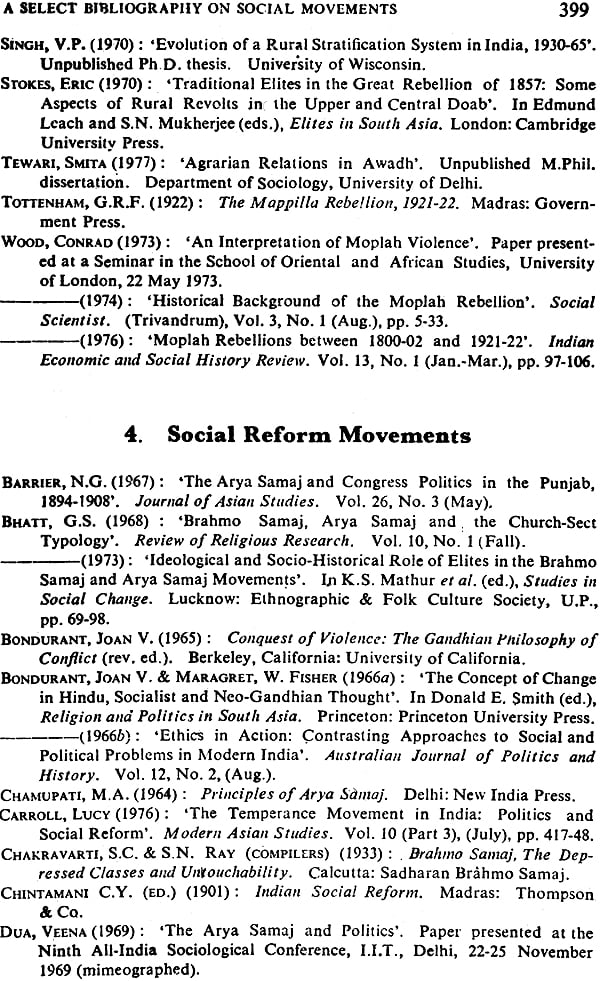 A SELECT BIBLIOGRAPHY ON SOCIAL MOVEMENTS 399

SINGH, V.P. (1970) : 'Evolution of a Rural Stratification System in India, 1930-65'. Unpublished Ph.D. thesis. University of Wisconsin.

STOKES, ERIC (1970) : 'Traditional Elites in the Great Rebellion of 1857: Some Aspects of Rural Revolts in the Upper and Central Doab'. In Edmund Leach and S.N. Mukherjee (eds.), Elites in South Asia. London: Cambridge University Press.

TEWARI, SMITA (1977) : 'Agrarian Relations in Awadh'. Unpublished M.Phil. dissertation. Department of Sociology, University of Delhi.

TOTTENHAM, G.R.F. (1922) : The Mappilla Rebellion, 1921-22. Madras: Government Press.

WOOD, CONRAD (1973) : 'An Interpretation of Moplah Violence'. Paper presented at a Seminar in the School of Oriental and African Studies, University of London, 22 May 1973.

————(1974) : 'Historical Background of the Moplah Rebellion'. Social Scientist. (Trivandrum), Vol. 3, No. 1 (Aug.), pp. 5-33.

————(1976) : 'Moplah Rebellions between 1800-02 and 1921-22'. Indian Economic and Social History Review. Vol. 13, No. 1 (Jan.-Mar.), pp. 97-106.

4. Social Reform Movements

BARRIER, N.G. (1967) : 'The Arya Samaj and Congress Politics in the Punjab, 1894-1908'. Journal of Asian Studies. Vol. 26, No. 3 (May).

BHATT, G.S. (1968) : 'Brahmo Samaj, Arya Samaj and the Church-Sect Typology'. Review of Religious Research. Vol. 10, No. 1 (Fall).

————(1973) : 'Ideological and Socio-Historical Role of Elites in the Brahmo Samaj and Arya Samaj Movements'. In K.S. Mathur et al. (ed.), Studies in Social Change. Lucknow: Ethnographic & Folk Culture Society, U.P., pp. 69-98.

BONDURANT, JOAN V. (1965) : Conquest of Violence: The Gandhian Philosophy of Conflict (rev. ed.). Berkeley, California: University of California.

BONDURANT, JOAN V. & MARAGRET, W. FISHER (1966a) : 'The Concept of Change in Hindu, Socialist and Neo-Gandhian Thought'. In Donald E. Smith (ed.), Religion and Politics in South Asia. Princeton: Princeton University Press.

————(1966b) : 'Ethics in Action: Contrasting Approaches to Social and Political Problems in Modern India'. Australian Journal of Politics and History. Vol. 12, No. 2, (Aug.).

CHAMUPATI, M.A. (1964) : Principles of Arya Samaj. Delhi: New India Press.

CARROLL, LUCY (1976) : 'The Temperance Movement in India: Politics and Social Reform'. Modern Asian Studies. Vol. 10 (Part 3), (July), pp. 417-48.

CHAKRAVARTI, S.C. & S.N. RAY (COMPILERS) (1933) : Brahmo Samaj, The Depressed Classes and Untouchability. Calcutta: Sadharan Brâhmo Samaj.

CHINTAMANI C.Y. (ED.) (1901) : Indian Social Reform. Madras: Thompson & Co.

DUA, VEENA (1969) : 'The Arya Samaj and Politics'. Paper presented at the Ninth All-India Sociological Conference, I.I.T., Delhi, 22-25 November 1969 (mimeographed).